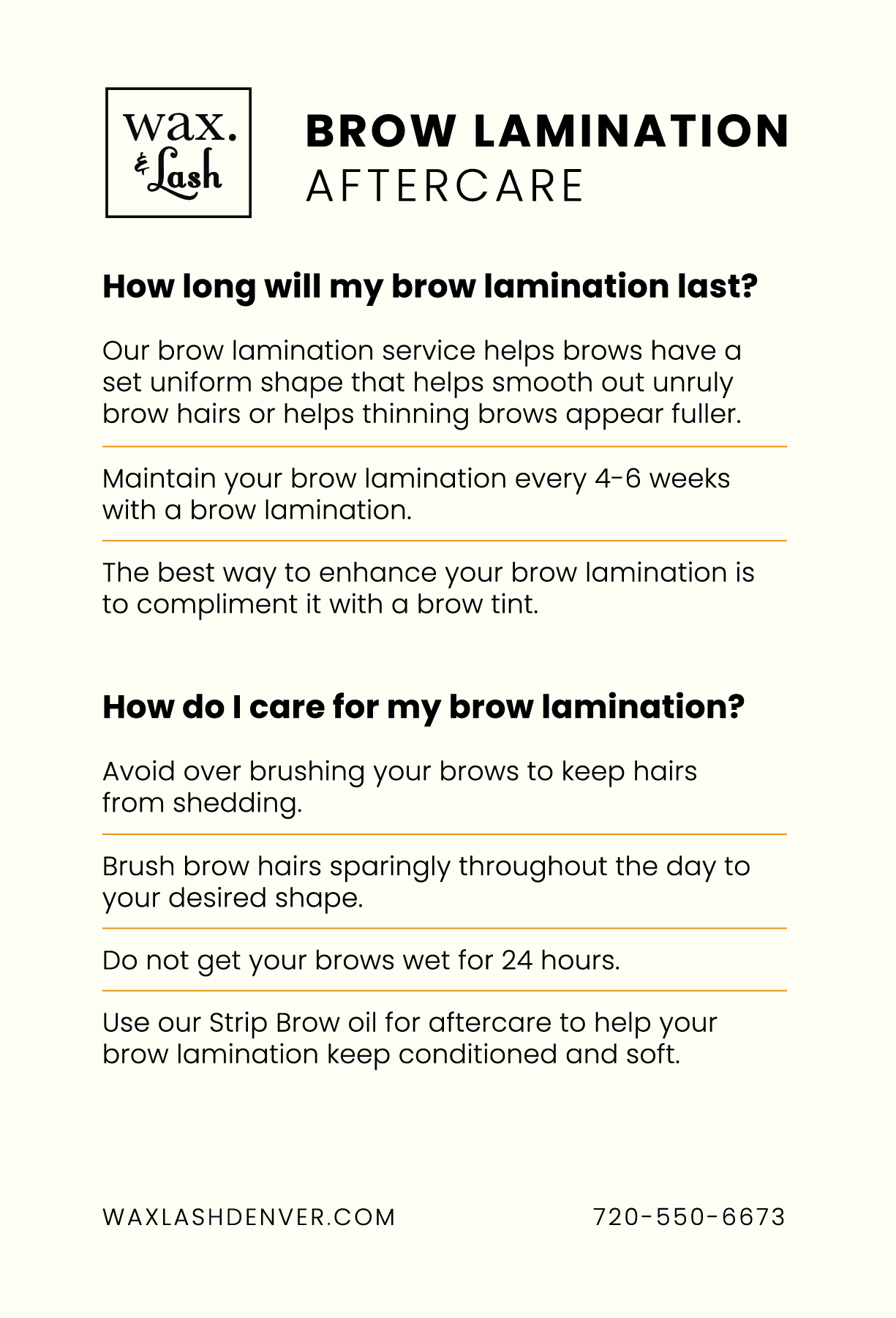 wax. & Lash

BROW LAMINATION
AFTERCARE

How long will my brow lamination last?

Our brow lamination service helps brows have a set uniform shape that helps smooth out unruly brow hairs or helps thinning brows appear fuller.

Maintain your brow lamination every 4-6 weeks with a brow lamination.

The best way to enhance your brow lamination is to compliment it with a brow tint.

How do I care for my brow lamination?

Avoid over brushing your brows to keep hairs from shedding.

Brush brow hairs sparingly throughout the day to your desired shape.

Do not get your brows wet for 24 hours.

Use our Strip Brow oil for aftercare to help your brow lamination keep conditioned and soft.

WAXLASHDENVER.COM

720-550-6673